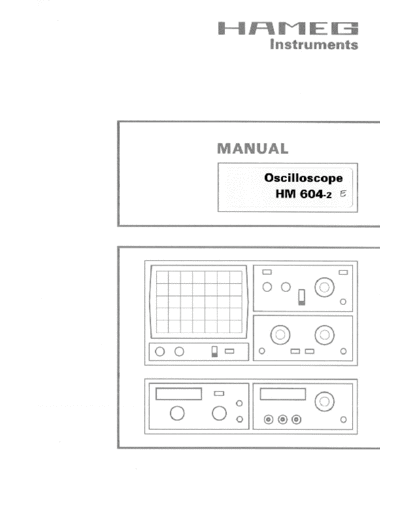 HAMEG
Instruments

MANUAL

Oscilloscope
HM 604-2 E